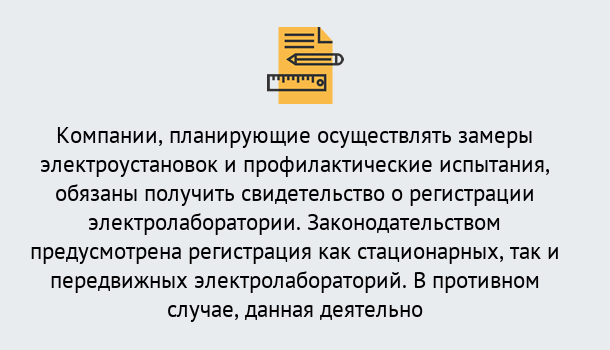 Компании, планирующие осуществлять замеры электроустановок и профилактические испытания, обязаны получить свидетельство о регистрации электролаборатории. Законодательством предусмотрена регистрация как стационарных, так и передвижных электролабораторий. В противном случае, данная деятельно